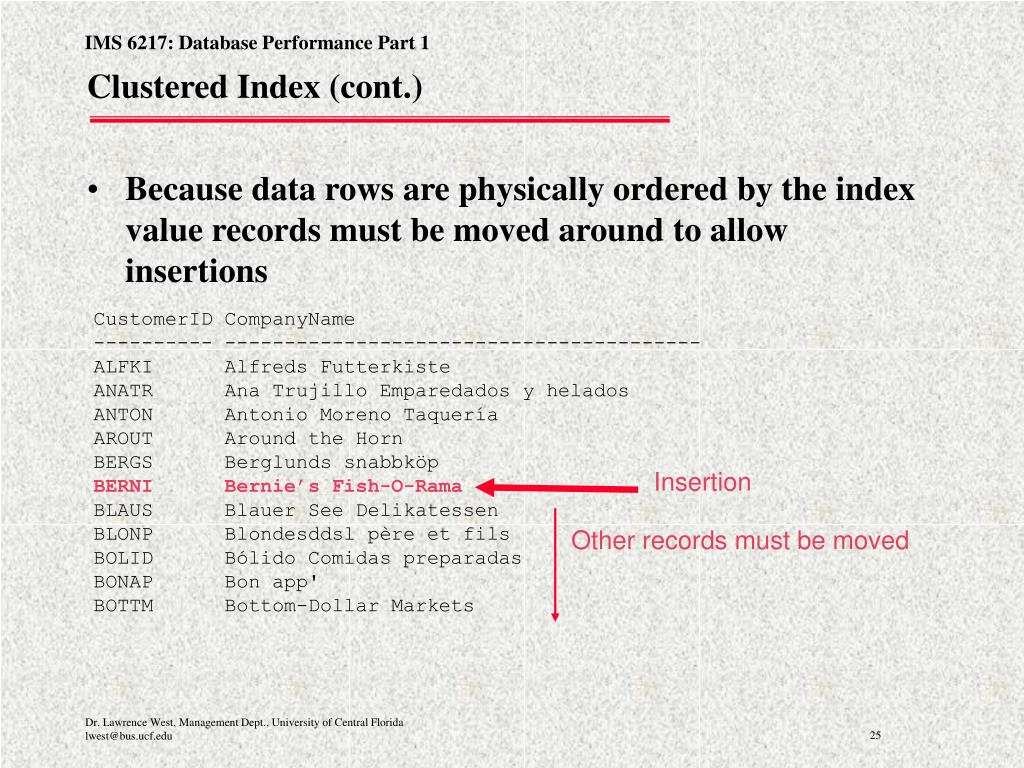 IMS 6217: Database Performance Part 1

Clustered Index (cont.)

• Because data rows are physically ordered by the index value records must be moved around to allow insertions

| CustomerID | CompanyName |
|---|---|
| ALFKI | Alfreds Futterkiste |
| ANATR | Ana Trujillo Emparedados y helados |
| ANTON | Antonio Moreno Taquería |
| AROUT | Around the Horn |
| BERGS | Berglunds snabbköp |
| BERNI | Bernie's Fish-O-Rama |
| BLAUS | Blauer See Delikatessen |
| BLONP | Blondesddsl père et fils |
| BOLID | Bólido Comidas preparadas |
| BONAP | Bon app' |
| BOTTM | Bottom-Dollar Markets |

Insertion

Other records must be moved

Dr. Lawrence West, Management Dept., University of Central Florida
lwest@bus.ucf.edu

25